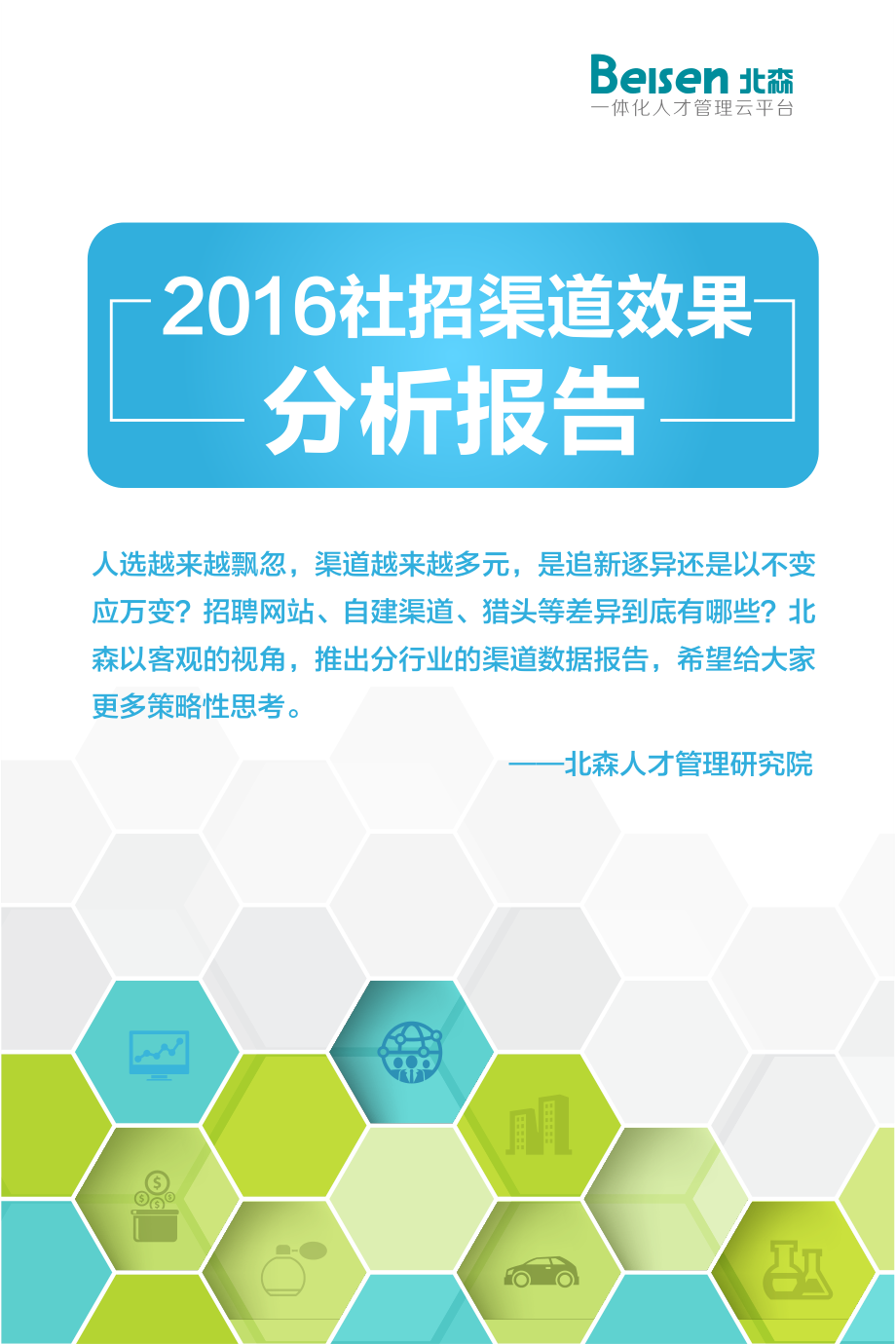 Beisen 北森
一体化人才管理云平台

2016社招渠道效果
分析报告

人选越来越飘忽，渠道越来越多元，是追新逐异还是以不变应万变？招聘网站、自建渠道、猎头等差异到底有哪些？北森以客观的视角，推出分行业的渠道数据报告，希望给大家更多策略性思考。

——北森人才管理研究院